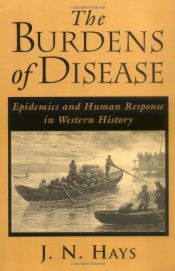 The BURDENS of DISEASE

Epidemics and Human Response in Western History

J. N. HAYS